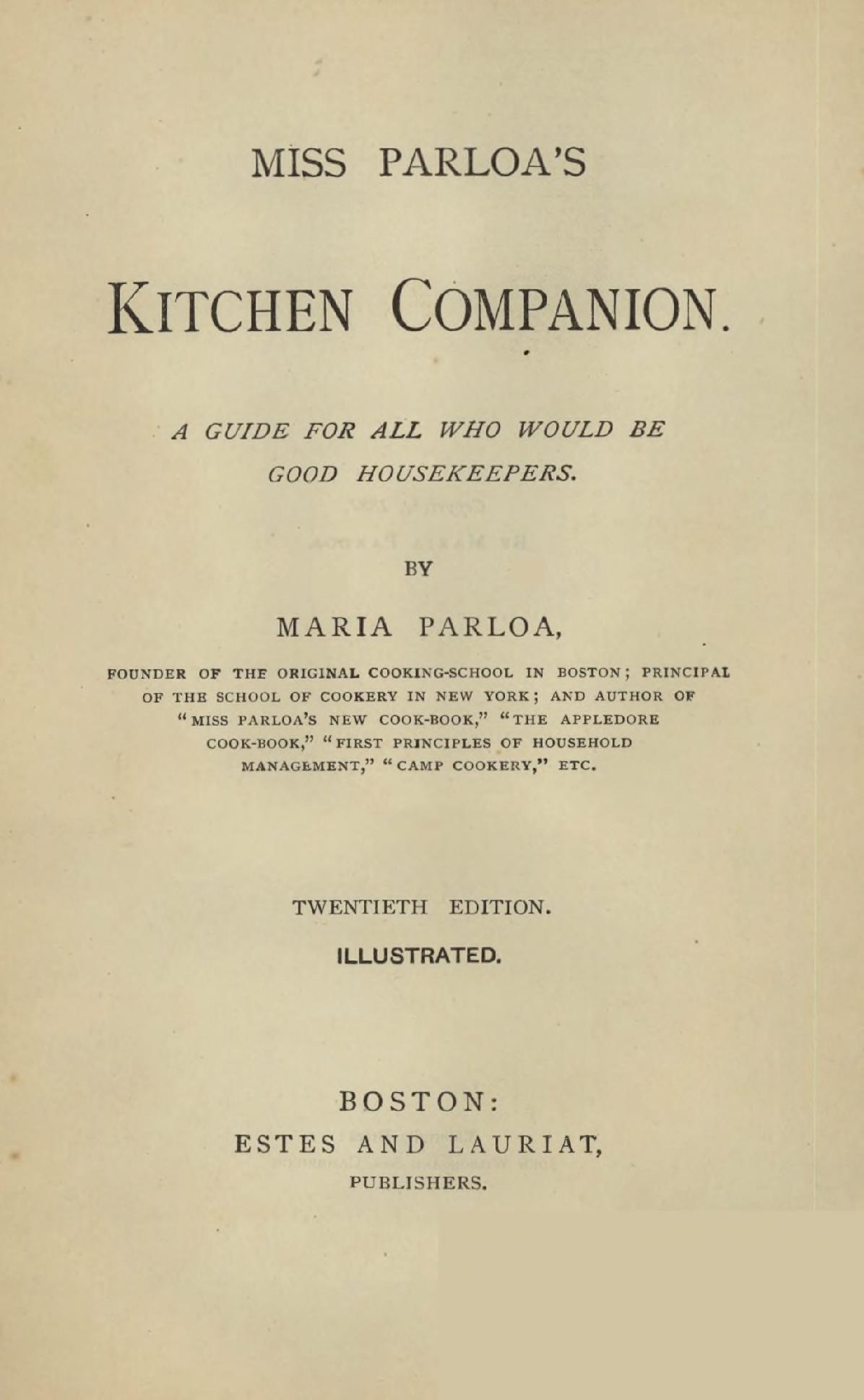 MISS PARLOA'S

KITCHEN COMPANION.

A GUIDE FOR ALL WHO WOULD BE GOOD HOUSEKEEPERS.

BY

MARIA PARLOA,

FOUNDER OF THE ORIGINAL COOKING-SCHOOL IN BOSTON; PRINCIPAL OF THE SCHOOL OF COOKERY IN NEW YORK; AND AUTHOR OF "MISS PARLOA'S NEW COOK-BOOK," "THE APPLEDORE COOK-BOOK," "FIRST PRINCIPLES OF HOUSEHOLD MANAGEMENT," "CAMP COOKERY," ETC.

TWENTIETH EDITION.

ILLUSTRATED.

BOSTON:
ESTES AND LAURIAT,
PUBLISHERS.